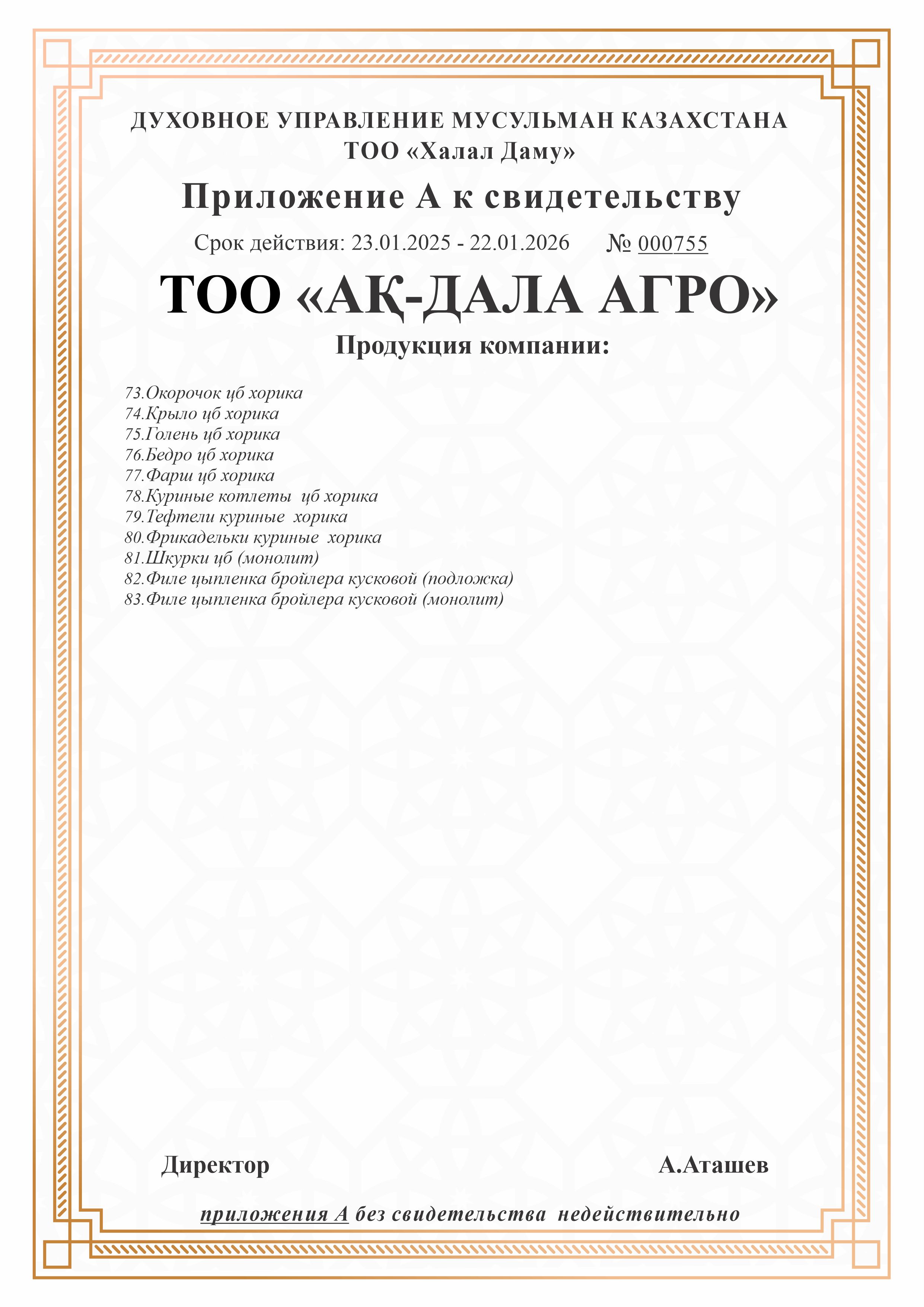 ДУХОВНОЕ УПРАВЛЕНИЕ МУСУЛЬМАН КАЗАХСТАНА
ТОО «Халал Даму»

Приложение А к свидетельству

Срок действия: 23.01.2025 - 22.01.2026 № 000755

ТОО «АҚ-ДАЛА АГРО»

Продукция компании:

73.Окорочок цб хорика
74.Крыло цб хорика
75.Голень цб хорика
76.Бедро цб хорика
77.Фарш цб хорика
78.Куриные котлеты цб хорика
79.Тефтели куриные хорика
80.Фрикадельки куриные хорика
81.Шкурки цб (монолит)
82.Филе цыпленка бройлера кусковой (подложка)
83.Филе цыпленка бройлера кусковой (монолит)

Директор А.Аташев

приложения А без свидетельства недействительно